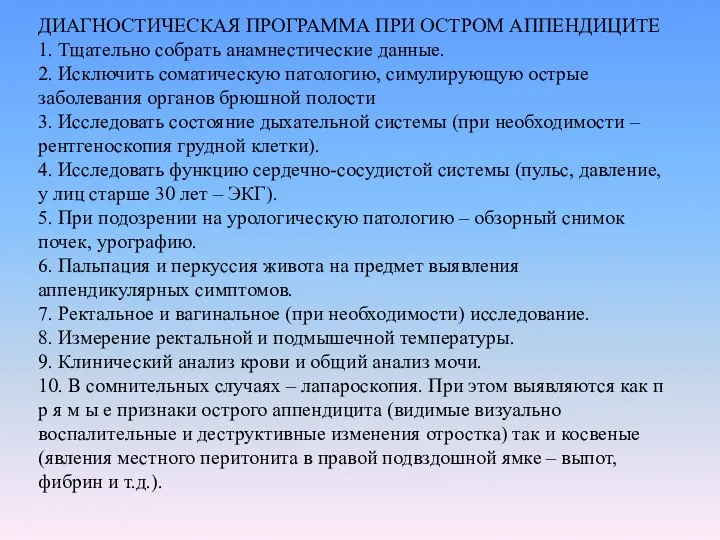 ДИАГНОСТИЧЕСКАЯ ПРОГРАММА ПРИ ОСТРОМ АППЕНДИЦИТЕ
1. Тщательно собрать анамнестические данные.
2. Исключить соматическую патологию, симулирующую острые заболевания органов брюшной полости
3. Исследовать состояние дыхательной системы (при необходимости – рентгеноскопия грудной клетки).
4. Исследовать функцию сердечно-сосудистой системы (пульс, давление, у лиц старше 30 лет – ЭКГ).
5. При подозрении на урологическую патологию – обзорный снимок почек, урографию.
6. Пальпация и перкуссия живота на предмет выявления аппендикулярных симптомов.
7. Ректальное и вагинальное (при необходимости) исследование.
8. Измерение ректальной и подмышечной температуры.
9. Клинический анализ крови и общий анализ мочи.
10. В сомнительных случаях – лапароскопия. При этом выявляются как п р я м ы е признаки острого аппендицита (видимые визуально воспалительные и деструктивные изменения отростка) так и косвеные (явления местного перитонита в правой подвздошной ямке – выпот, фибрин и т.д.).